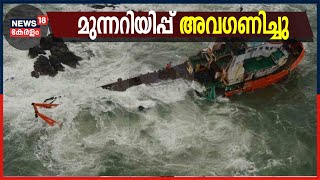 NEWS 18 കേരളം

മുന്നറിയിപ്പ് അവഗണിച്ചു